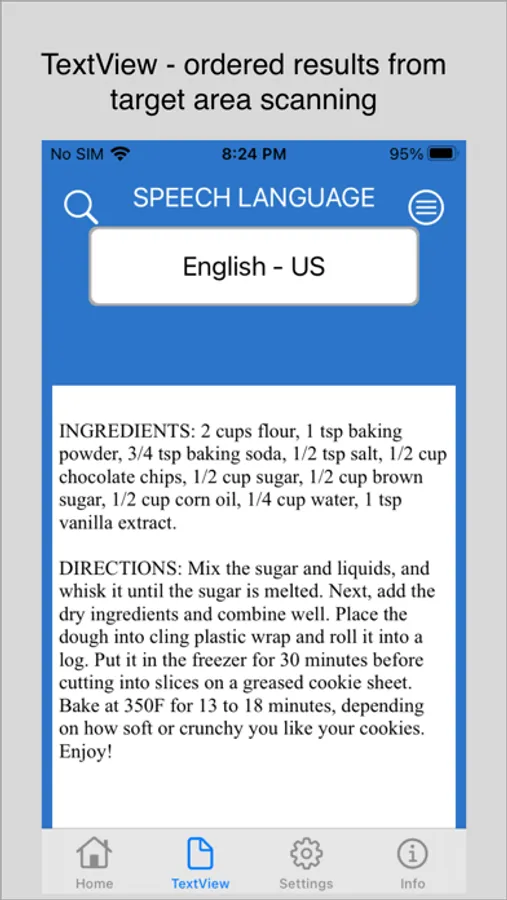 TextView - ordered results from target area scanning

No SIM 8:24 PM 95%

SPEECH LANGUAGE

English - US

INGREDIENTS: 2 cups flour, 1 tsp baking powder, 3/4 tsp baking soda, 1/2 tsp salt, 1/2 cup chocolate chips, 1/2 cup sugar, 1/2 cup brown sugar, 1/2 cup corn oil, 1/4 cup water, 1 tsp vanilla extract.

DIRECTIONS: Mix the sugar and liquids, and whisk it until the sugar is melted. Next, add the dry ingredients and combine well. Place the dough into cling plastic wrap and roll it into a log. Put it in the freezer for 30 minutes before cutting into slices on a greased cookie sheet. Bake at 350F for 13 to 18 minutes, depending on how soft or crunchy you like your cookies. Enjoy!

Home TextView Settings Info